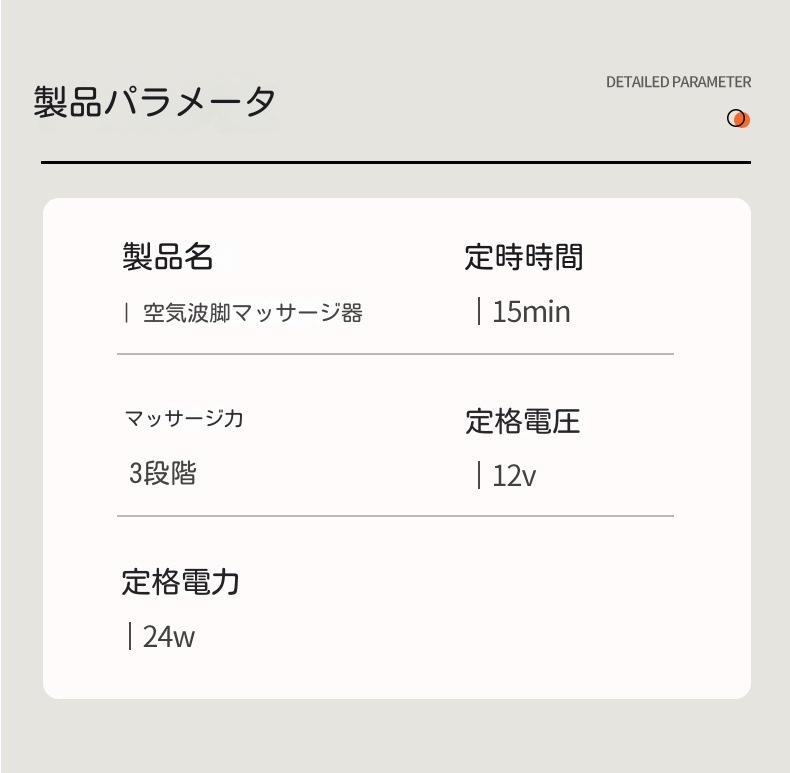 製品パラメータ

DETAILED PARAMETER

製品名

| 空気波脚マッサージ器

定時時間

| 15min

マッサージカ

3段階

定格電圧

| 12v

定格電力

| 24w